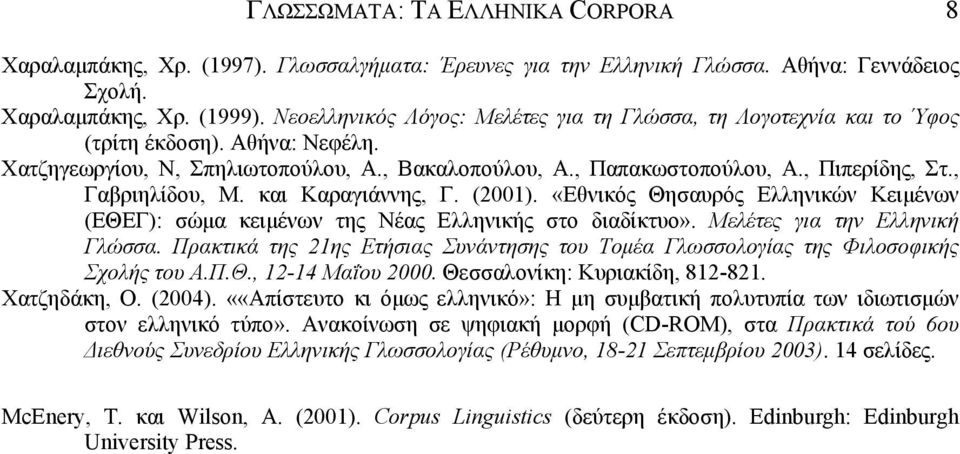 ΓΛΩΣΣΩΜΑΤΑ: ΤΑ ΕΛΛΗΝΙΚΑ CORPORA 8

Χαραλαμπάκης, Χρ. (1997). Γλωσσαλγήματα: Έρευνες για την Ελληνική Γλώσσα. Αθήνα: Γεννάδειος Σχολή.

Χαραλαμπάκης, Χρ. (1999). Νεοελληνικός Λόγος: Μελέτες για τη Γλώσσα, τη Λογοτεχνία και το Ύφος (τρίτη έκδοση). Αθήνα: Νεφέλη.

Χατζηγεωργίου, Ν, Σπηλιωτοπούλου, Α., Βακαλοπούλου, Α., Παπακωστοπούλου, Α., Πιπερίδης, Στ., Γαβριηλίδου, Μ. και Καραγιάννης, Γ. (2001). «Εθνικός Θησαυρός Ελληνικών Κειμένων (ΕΘΕΓ): σώμα κειμένων της Νέας Ελληνικής στο διαδίκτυο». Μελέτες για την Ελληνική Γλώσσα. Πρακτικά της 21ης Ετήσιας Συνάντησης του Τομέα Γλωσσολογίας της Φιλοσοφικής Σχολής του Α.Π.Θ., 12-14 Μαΐου 2000. Θεσσαλονίκη: Κυριακίδη, 812-821.

Χατζηδάκη, Ο. (2004). ««Απίστευτο κι όμως ελληνικό»: Η μη συμβατική πολυτυπία των ιδιωτισμών στον ελληνικό τύπο». Ανακοίνωση σε ψηφιακή μορφή (CD-ROM), στα Πρακτικά τού 6ου Διεθνούς Συνεδρίου Ελληνικής Γλωσσολογίας (Ρέθυμνο, 18-21 Σεπτεμβρίου 2003). 14 σελίδες.

McEnery, T. και Wilson, A. (2001). Corpus Linguistics (δεύτερη έκδοση). Edinburgh: Edinburgh University Press.